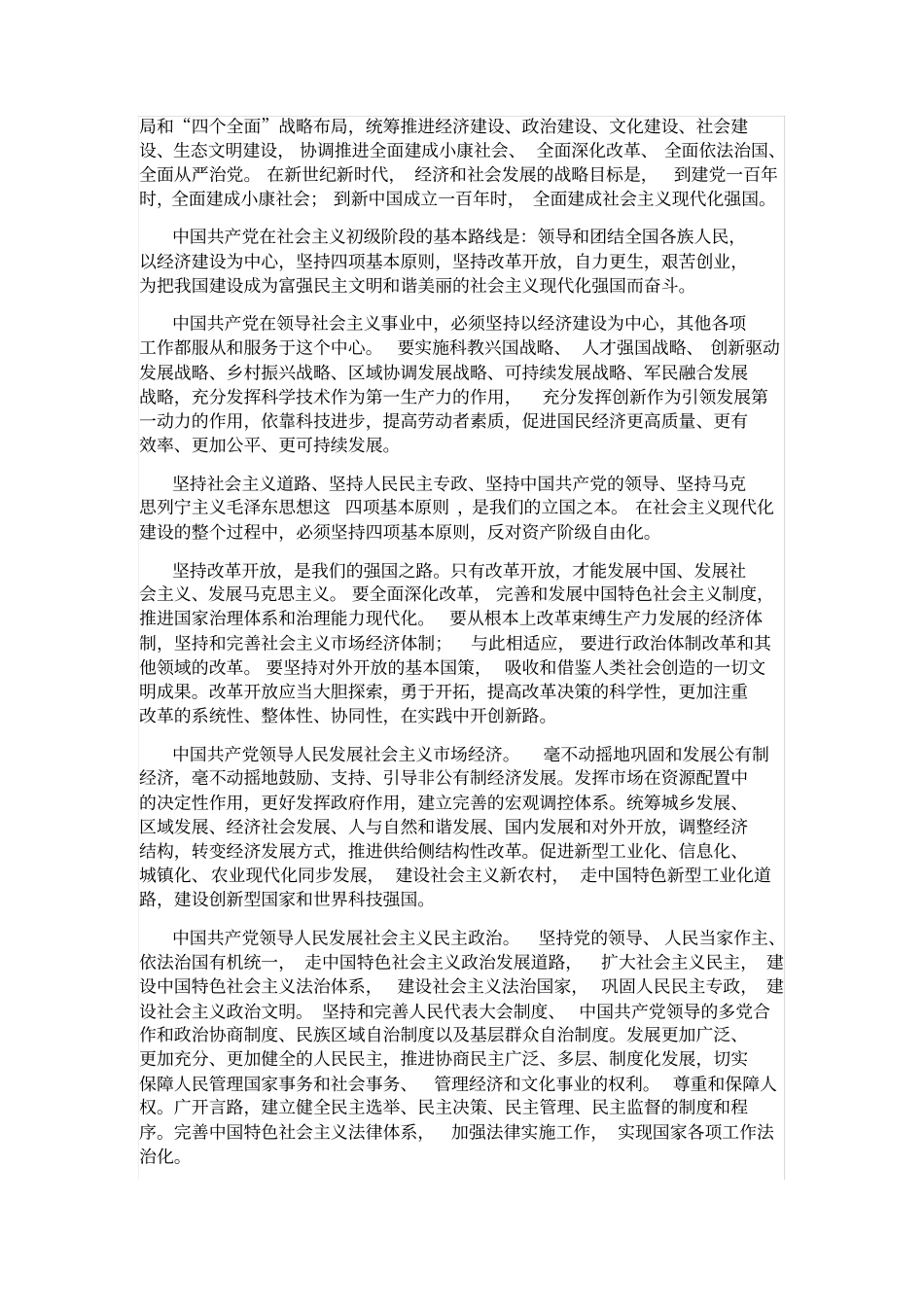 局和“四个全面”战略布局，统筹推进经济建设、政治建设、文化建设、社会建设、生态文明建设，协调推进全面建成小康社会、全面深化改革、全面依法治国、全面从严治党。在新世纪新时代，经济和社会发展的战略目标是，到建党一百年时，全面建成小康社会；到新中国成立一百年时，全面建成社会主义现代化强国。

中国共产党在社会主义初级阶段的基本路线是：领导和团结全国各族人民，以经济建设为中心，坚持四项基本原则，坚持改革开放，自力更生，艰苦创业，为把我国建设成为富强民主文明和谐美丽的社会主义现代化强国而奋斗。

中国共产党在领导社会主义事业中，必须坚持以经济建设为中心，其他各项工作都服从和服务于这个中心。要实施科教兴国战略、人才强国战略、创新驱动发展战略、乡村振兴战略、区域协调发展战略、可持续发展战略、军民融合发展战略，充分发挥科学技术作为第一生产力的作用，充分发挥创新作为引领发展第一动力的作用，依靠科技进步，提高劳动者素质，促进国民经济更高质量、更有效率、更加公平、更可持续发展。

坚持社会主义道路、坚持人民民主专政、坚持中国共产党的领导、坚持马克思列宁主义毛泽东思想这四项基本原则，是我们的立国之本。在社会主义现代化建设的整个过程中，必须坚持四项基本原则，反对资产阶级自由化。

坚持改革开放，是我们的强国之路。只有改革开放，才能发展中国、发展社会主义、发展马克思主义。要全面深化改革，完善和发展中国特色社会主义制度，推进国家治理体系和治理能力现代化。要从根本上改革束缚生产力发展的经济体制，坚持和完善社会主义市场经济体制；与此相适应，要进行政治体制改革和其他领域的改革。要坚持对外开放的基本国策，吸收和借鉴人类社会创造的一切文明成果。改革开放应当大胆探索，勇于开拓，提高改革决策的科学性，更加注重改革的系统性、整体性、协同性，在实践中开创新路。

中国共产党领导人民发展社会主义市场经济。毫不动摇地巩固和发展公有制经济，毫不动摇地鼓励、支持、引导非公有制经济发展。发挥市场在资源配置中的决定性作用，更好发挥政府作用，建立完善的宏观调控体系。统筹城乡发展、区域发展、经济社会发展、人与自然和谐发展、国内发展和对外开放，调整经济结构，转变经济发展方式，推进供给侧结构性改革。促进新型工业化、信息化、城镇化、农业现代化同步发展，建设社会主义新农村，走中国特色新型工业化道路，建设创新型国家和世界科技强国。

中国共产党领导人民发展社会主义民主政治。坚持党的领导、人民当家作主、依法治国有机统一，走中国特色社会主义政治发展道路，扩大社会主义民主，建设中国特色社会主义法治体系，建设社会主义法治国家，巩固人民民主专政，建设社会主义政治文明。坚持和完善人民代表大会制度、中国共产党领导的多党合作和政治协商制度、民族区域自治制度以及基层群众自治制度。发展更加广泛、更加充分、更加健全的人民民主，推进协商民主广泛、多层、制度化发展，切实保障人民管理国家事务和社会事务、管理经济和文化事业的权利。尊重和保障人权。广开言路，建立健全民主选举、民主决策、民主管理、民主监督的制度和程序。完善中国特色社会主义法律体系，加强法律实施工作，实现国家各项工作法治化。